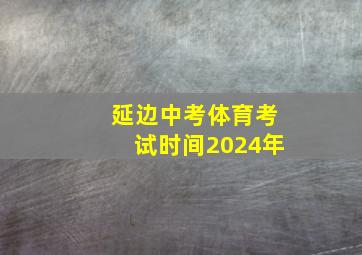 延边中考体育考试时间2024年